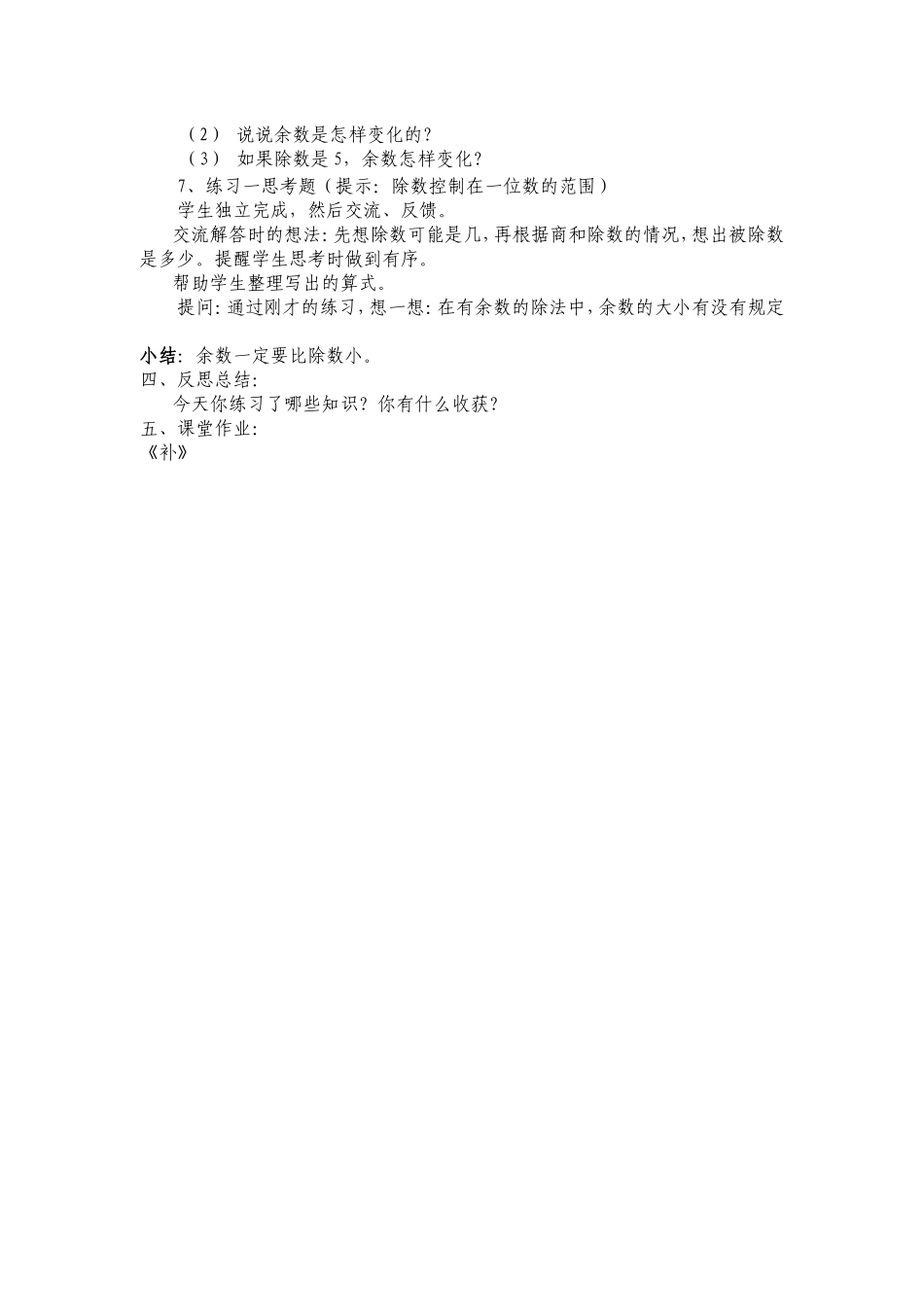 （2） 说说余数是怎样变化的？

（3） 如果除数是 5，余数怎样变化？

7、练习一思考题（提示：除数控制在一位数的范围）

学生独立完成，然后交流、反馈。

交流解答时的想法：先想除数可能是几，再根据商和除数的情况，想出被除数是多少。提醒学生思考时做到有序。

帮助学生整理写出的算式。

提问：通过刚才的练习，想一想：在有余数的除法中，余数的大小有没有规定

小结：余数一定要比除数小。

四、反思总结：

今天你练习了哪些知识？你有什么收获？

五、课堂作业：

《补》